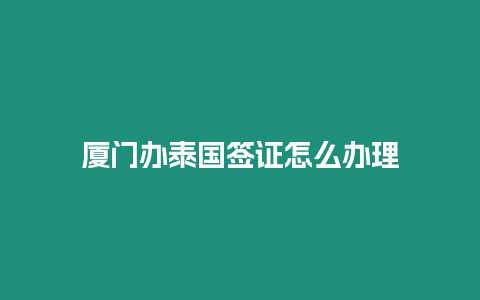 厦门办泰国签证怎么办理